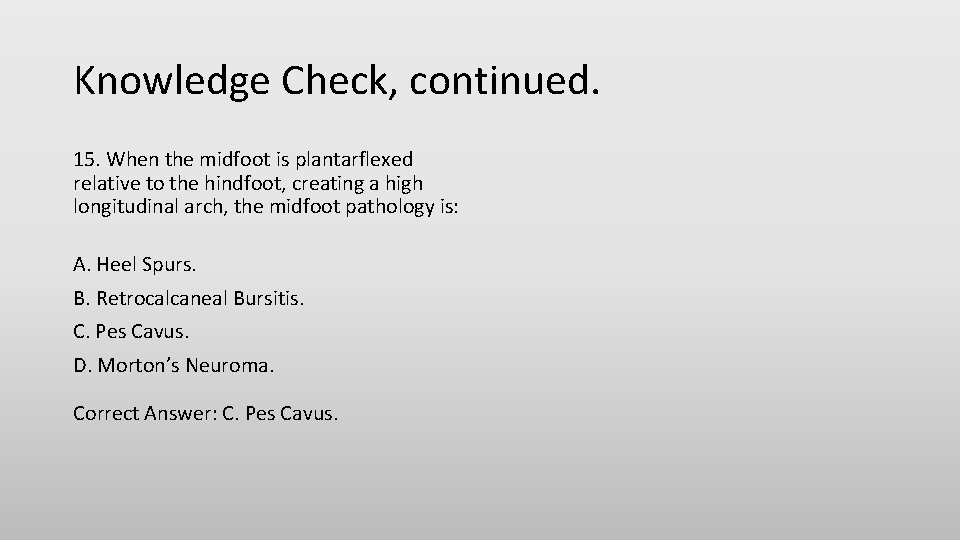 Knowledge Check, continued.

15. When the midfoot is plantarflexed relative to the hindfoot, creating a high longitudinal arch, the midfoot pathology is:

A. Heel Spurs.

B. Retrocalcaneal Bursitis.

C. Pes Cavus.

D. Morton's Neuroma.

Correct Answer: C. Pes Cavus.